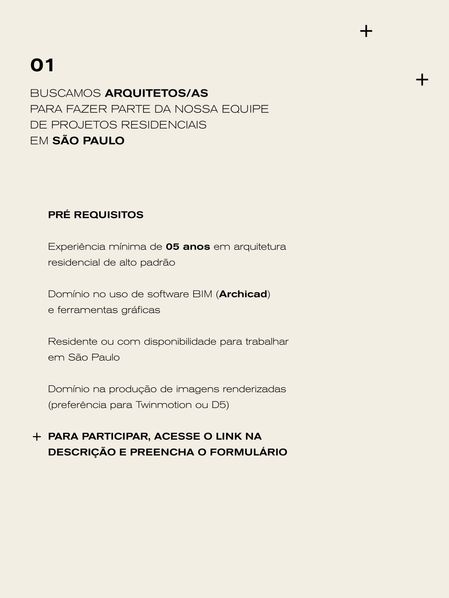 +

01

+

BUSCAMOS ARQUITETOS/AS
PARA FAZER PARTE DA NOSSA EQUIPE
DE PROJETOS RESIDENCIAIS
EM SÃO PAULO

PRÉ REQUISITOS

Experiência mínima de 05 anos em arquitetura residencial de alto padrão

Domínio no uso de software BIM (Archicad) e ferramentas gráficas

Residente ou com disponibilidade para trabalhar em São Paulo

Domínio na produção de imagens renderizadas (preferência para Twinmotion ou D5)

+ PARA PARTICIPAR, ACESSE O LINK NA DESCRIÇÃO E PREENCHA O FORMULÁRIO